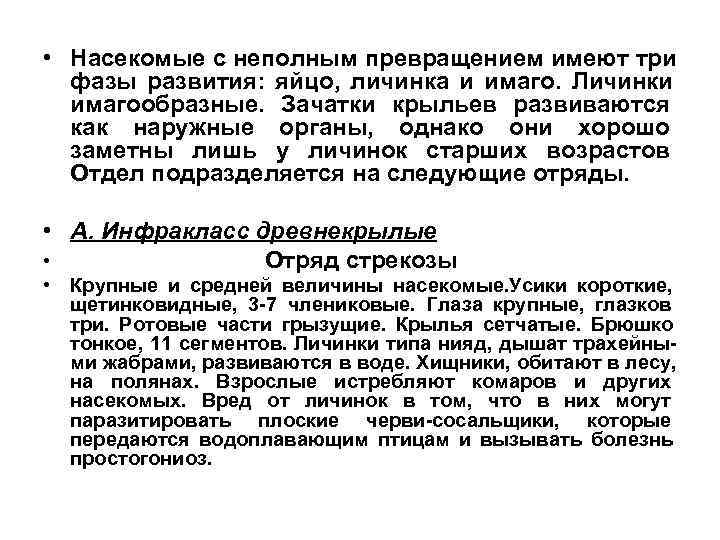 • Насекомые с неполным превращением имеют три фазы развития: яйцо, личинка и имаго. Личинки имагообразные. Зачатки крыльев развиваются как наружные органы, однако они хорошо заметны лишь у личинок старших возрастов Отдел подразделяется на следующие отряды.

• А. Инфракласс древнекрылые

• Отряд стрекозы

• Крупные и средней величины насекомые.Усики короткие, щетинковидные, 3-7 члениковые. Глаза крупные, глазков три. Ротовые части грызущие. Крылья сетчатые. Брюшко тонкое, 11 сегментов. Личинки типа нияд, дышат трахейными жабрами, развиваются в воде. Хищники, обитают в лесу, на полянах. Взрослые истребляют комаров и других насекомых. Вред от личинок в том, что в них могут паразитировать плоские черви-сосальщики, которые передаются водоплавающим птицам и вызывать болезнь простогониоз.